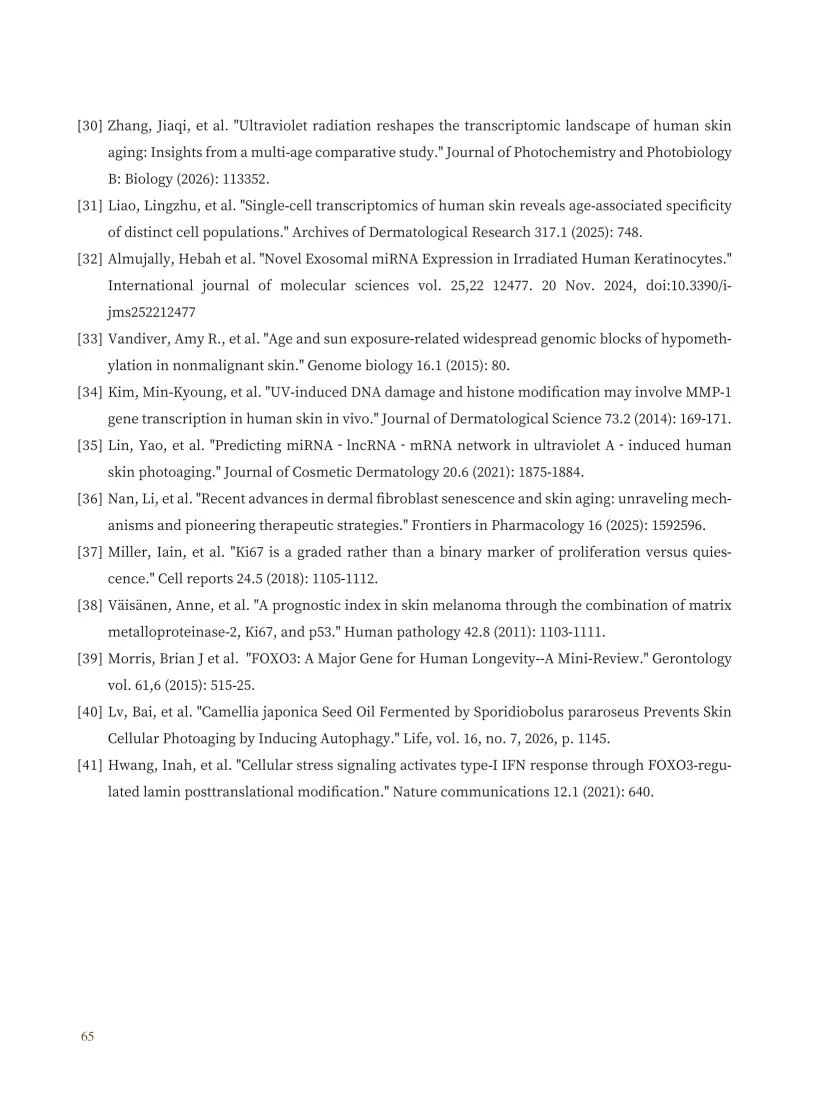 [30] Zhang, Jiaqi, et al. "Ultraviolet radiation reshapes the transcriptomic landscape of human skin aging: Insights from a multi-age comparative study." Journal of Photochemistry and Photobiology B: Biology (2026): 113352.

[31] Liao, Lingzhu, et al. "Single-cell transcriptomics of human skin reveals age-associated specificity of distinct cell populations." Archives of Dermatological Research 317.1 (2025): 748.

[32] Almujally, Hebah et al. "Novel Exosomal miRNA Expression in Irradiated Human Keratinocytes." International journal of molecular sciences vol. 25,22 12477. 20 Nov. 2024, doi:10.3390/ijms252212477

[33] Vandiver, Amy R., et al. "Age and sun exposure-related widespread genomic blocks of hypomethylation in nonmalignant skin." Genome biology 16.1 (2015): 80.

[34] Kim, Min-Kyoung, et al. "UV-induced DNA damage and histone modification may involve MMP-1 gene transcription in human skin in vivo." Journal of Dermatological Science 73.2 (2014): 169-171.

[35] Lin, Yao, et al. "Predicting miRNA - lncRNA - mRNA network in ultraviolet A - induced human skin photoaging." Journal of Cosmetic Dermatology 20.6 (2021): 1875-1884.

[36] Nan, Li, et al. "Recent advances in dermal fibroblast senescence and skin aging: unraveling mechanisms and pioneering therapeutic strategies." Frontiers in Pharmacology 16 (2025): 1592596.

[37] Miller, Iain, et al. "Ki67 is a graded rather than a binary marker of proliferation versus quiescence." Cell reports 24.5 (2018): 1105-1112.

[38] Väisänen, Anne, et al. "A prognostic index in skin melanoma through the combination of matrix metalloproteinase-2, Ki67, and p53." Human pathology 42.8 (2011): 1103-1111.

[39] Morris, Brian J et al. "FOXO3: A Major Gene for Human Longevity--A Mini-Review." Gerontology vol. 61,6 (2015): 515-25.

[40] Lv, Bai, et al. "Camellia japonica Seed Oil Fermented by Sporidiobolus pararoseus Prevents Skin Cellular Photoaging by Inducing Autophagy." Life, vol. 16, no. 7, 2026, p. 1145.

[41] Hwang, Inah, et al. "Cellular stress signaling activates type-I IFN response through FOXO3-regulated lamin posttranslational modification." Nature communications 12.1 (2021): 640.

65